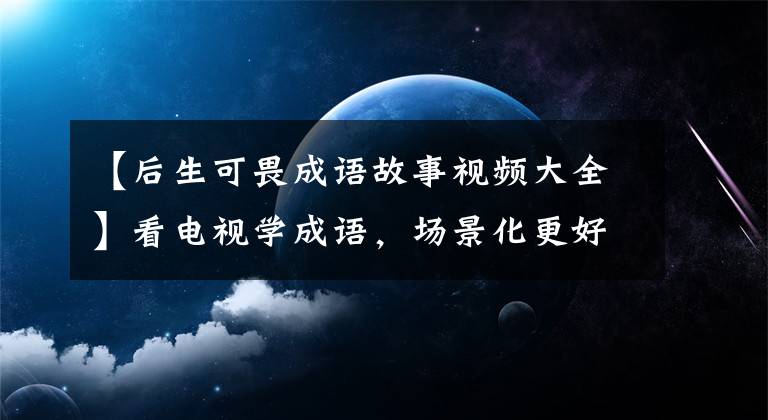 【后生可畏成语故事视频大全】看电视学成语，场景化更好